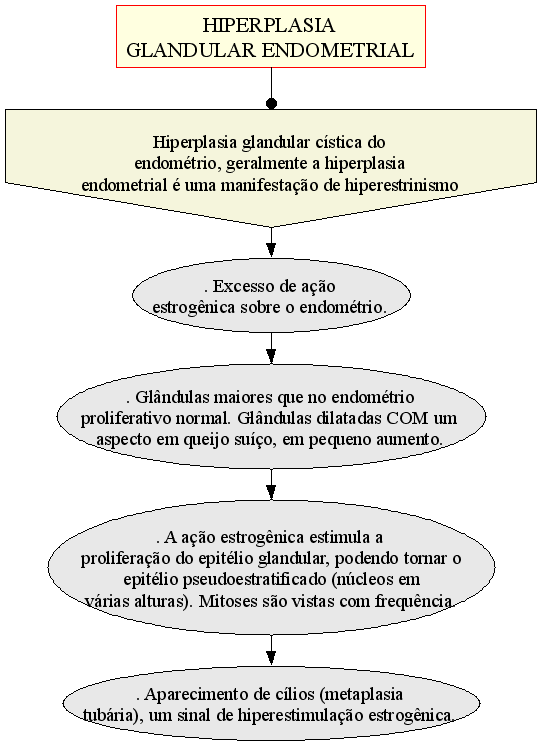 HIPERPLASIA GLANDULAR ENDOMETRIAL

Hiperplasia glandular cística do endométrio, geralmente a hiperplasia endometrial é uma manifestação de hiperestrinismo

. Excesso de ação estrogênica sobre o endométrio.

. Glândulas maiores que no endométrio proliferativo normal. Glândulas dilatadas COM um aspecto em queijo suíço, em pequeno aumento.

. A ação estrogênica estimula a proliferação do epitélio glandular, podendo tornar o epitélio pseudoestratificado (núcleos em várias alturas). Mitoses são vistas com frequência.

. Aparecimento de cílios (metaplasia tubária), um sinal de hiperestimulação estrogênica.